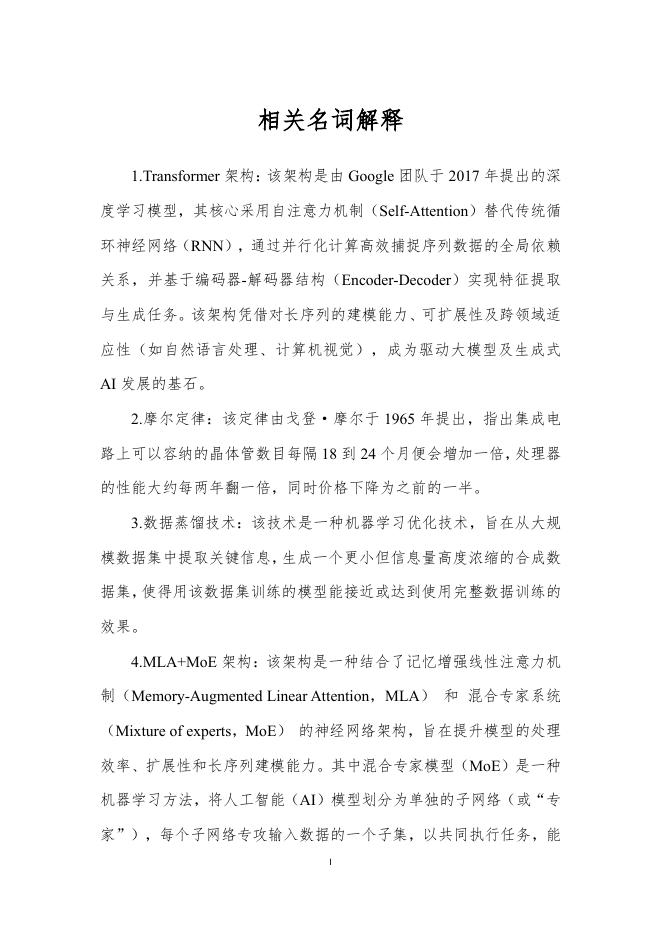 相关名词解释

1.Transformer 架构：该架构是由 Google 团队于 2017 年提出的深度学习模型，其核心采用自注意力机制（Self-Attention）替代传统循环神经网络（RNN），通过并行化计算高效捕捉序列数据的全局依赖关系，并基于编码器-解码器结构（Encoder-Decoder）实现特征提取与生成任务。该架构凭借对长序列的建模能力、可扩展性及跨领域适应性（如自然语言处理、计算机视觉），成为驱动大模型及生成式 AI 发展的基石。

2.摩尔定律：该定律由戈登·摩尔于 1965 年提出，指出集成电路上可以容纳的晶体管数目每隔 18 到 24 个月便会增加一倍，处理器的性能大约每两年翻一倍，同时价格下降为之前的一半。

3.数据蒸馏技术：该技术是一种机器学习优化技术，旨在从大规模数据集中提取关键信息，生成一个更小但信息量高度浓缩的合成数据集，使得用该数据集训练的模型能接近或达到使用完整数据训练的效果。

4.MLA+MoE 架构：该架构是一种结合了记忆增强线性注意力机制（Memory-Augmented Linear Attention，MLA） 和 混合专家系统（Mixture of experts，MoE） 的神经网络架构，旨在提升模型的处理效率、扩展性和长序列建模能力。其中混合专家模型（MoE）是一种机器学习方法，将人工智能（AI）模型划分为单独的子网络（或“专家”），每个子网络专攻输入数据的一个子集，以共同执行任务，能

1